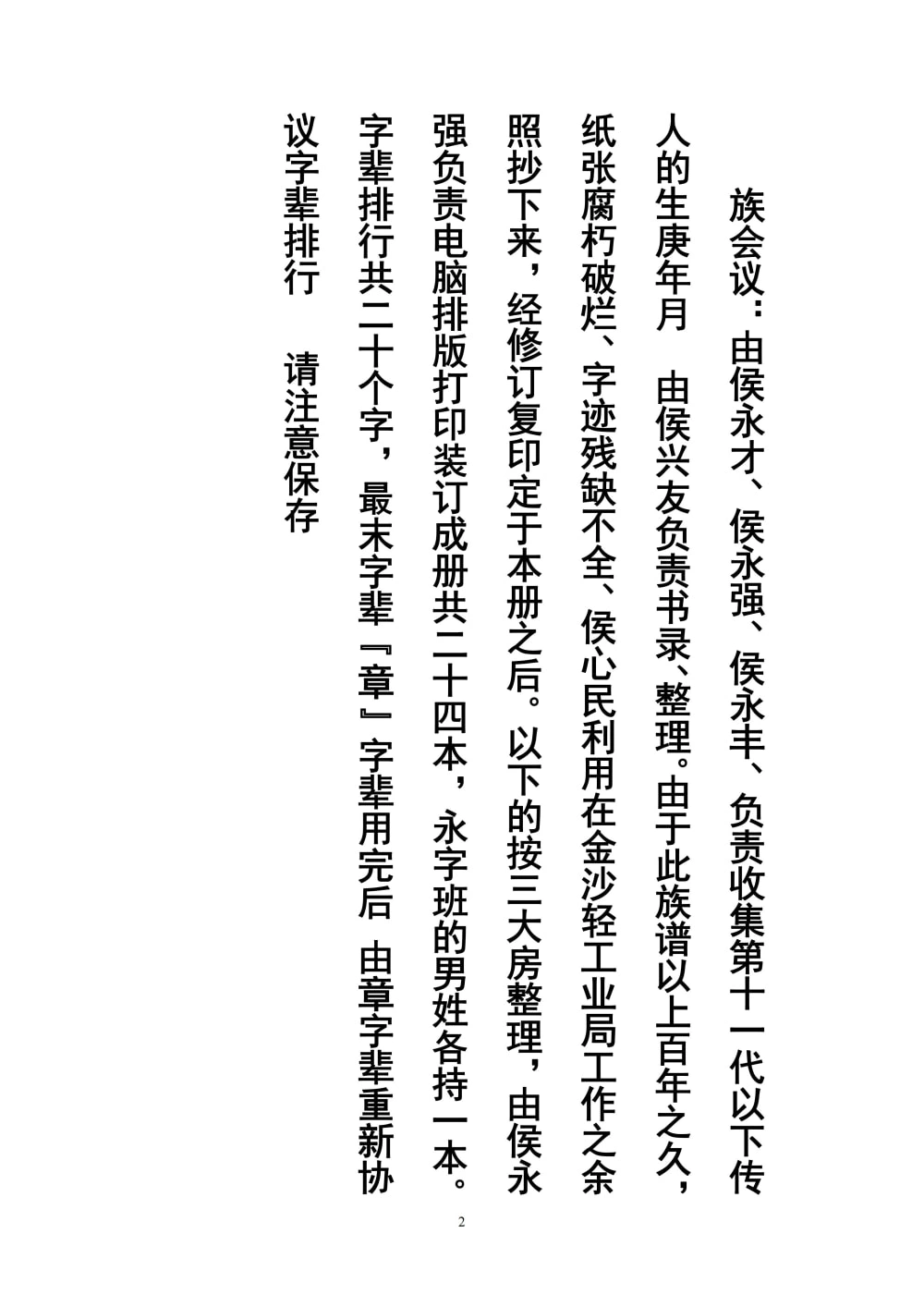 族会议：由侯永才、侯永强、侯永丰、负责收集第十一代以下传人的生庚年月　由侯兴友负责书录、整理。由于此族谱以上百年之久，纸张腐朽破烂、字迹残缺不全、侯心民利用在金沙轻工业局工作之余照抄下来，经修订复印定于本册之后。以下的按三大房整理，由侯永强负责电脑排版打印装订成册共二十四本，永字班的男姓各持一本。字辈排行共二十个字，最末字辈『章』字辈用完后　由章字辈重新协议字辈排行　　请注意保存

2